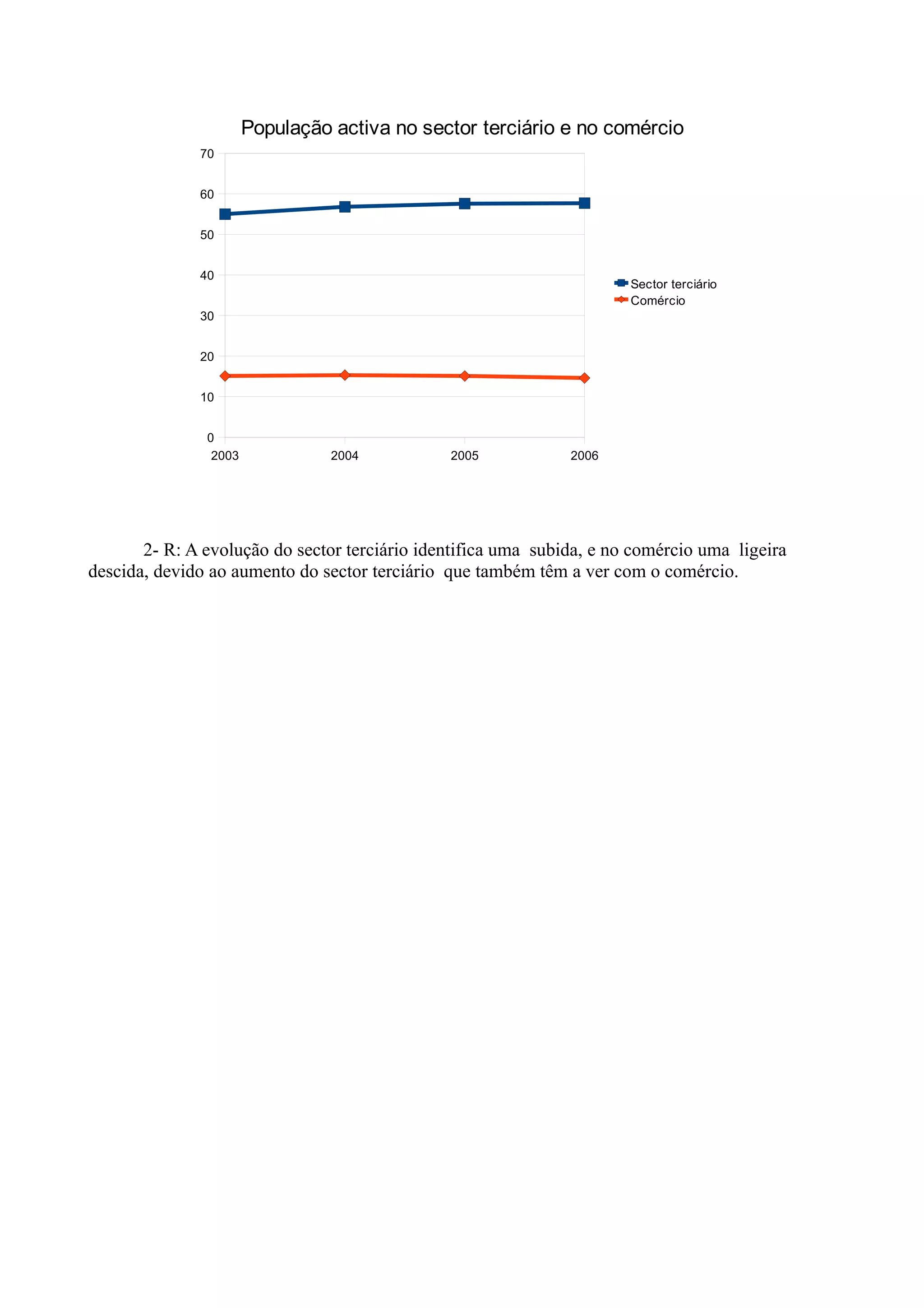 População activa no sector terciário e no comércio

70
60
50
40
30
20
10
0

2003 2004 2005 2006

Sector terciário
Comércio

2- R: A evolução do sector terciário identifica uma subida, e no comércio uma ligeira descida, devido ao aumento do sector terciário que também têm a ver com o comércio.